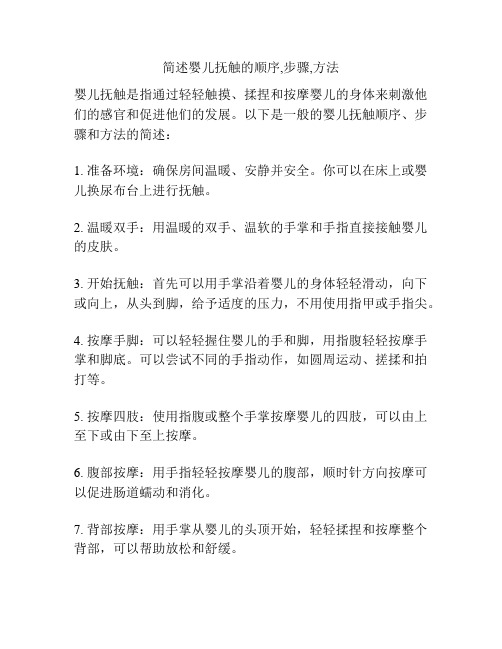 简述婴儿抚触的顺序,步骤,方法

婴儿抚触是指通过轻轻触摸、揉捏和按摩婴儿的身体来刺激他们的感官和促进他们的发展。以下是一般的婴儿抚触顺序、步骤和方法的简述：

1. 准备环境：确保房间温暖、安静并安全。你可以在床上或婴儿换尿布台上进行抚触。

2. 温暖双手：用温暖的双手、温软的手掌和手指直接接触婴儿的皮肤。

3. 开始抚触：首先可以用手掌沿着婴儿的身体轻轻滑动，向下或向上，从头到脚，给予适度的压力，不用使用指甲或手指尖。

4. 按摩手脚：可以轻轻握住婴儿的手和脚，用指腹轻轻按摩手掌和脚底。可以尝试不同的手指动作，如圆周运动、搓揉和拍打等。

5. 按摩四肢：使用指腹或整个手掌按摩婴儿的四肢，可以由上至下或由下至上按摩。

6. 腹部按摩：用手指轻轻按摩婴儿的腹部，顺时针方向按摩可以促进肠道蠕动和消化。

7. 背部按摩：用手掌从婴儿的头顶开始，轻轻揉捏和按摩整个背部，可以帮助放松和舒缓。